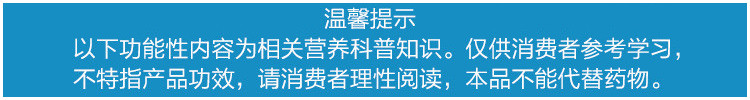 温馨提示

以下功能性内容为相关营养科普知识。仅供消费者参考学习，不特指产品功效，请消费者理性阅读，本品不能代替药物。